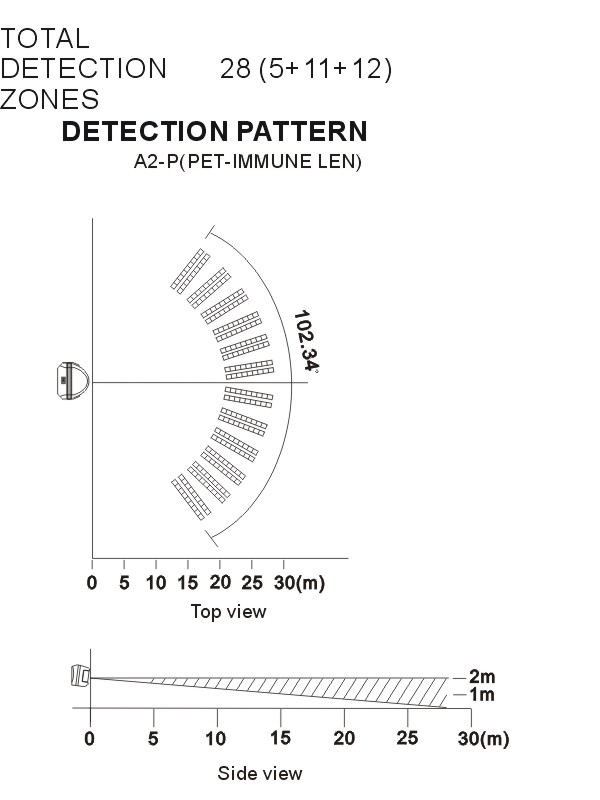 TOTAL DETECTION ZONES 28 (5+11+12)

DETECTION PATTERN

A2-P(PET-IMMUNE LEN)

102.34°

0 5 10 15 20 25 30(m)

Top view

2m
1m

0 5 10 15 20 25 30(m)

Side view